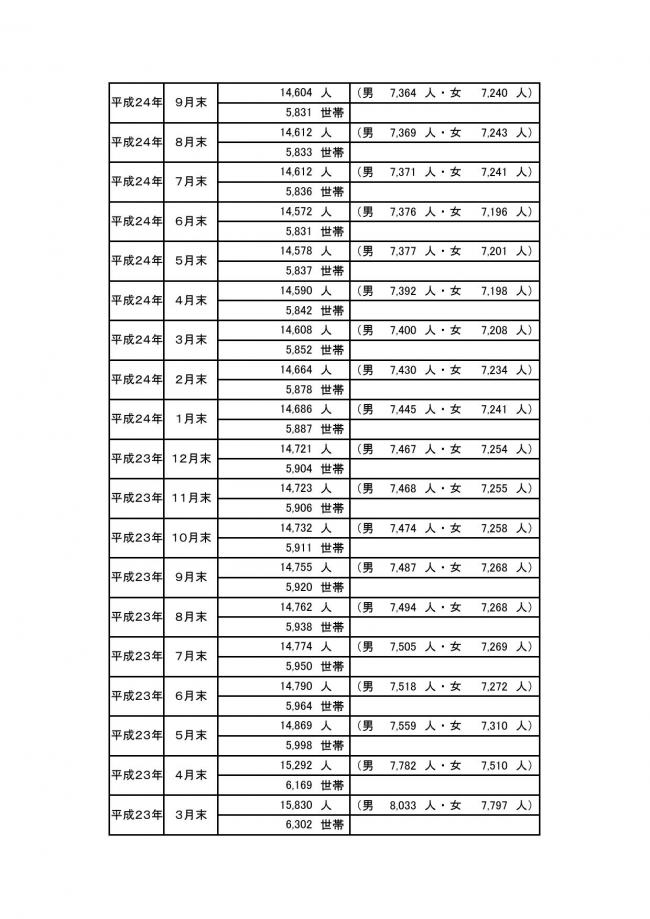 | | | | |
|---|---|---|---|
| 平成24年 | 9月末 | 14,604 人 | （男 7,364 人・女 7,240 人） |
| | | 5,831 世帯 | |
| 平成24年 | 8月末 | 14,612 人 | （男 7,369 人・女 7,243 人） |
| | | 5,833 世帯 | |
| 平成24年 | 7月末 | 14,612 人 | （男 7,371 人・女 7,241 人） |
| | | 5,836 世帯 | |
| 平成24年 | 6月末 | 14,572 人 | （男 7,376 人・女 7,196 人） |
| | | 5,831 世帯 | |
| 平成24年 | 5月末 | 14,578 人 | （男 7,377 人・女 7,201 人） |
| | | 5,837 世帯 | |
| 平成24年 | 4月末 | 14,590 人 | （男 7,392 人・女 7,198 人） |
| | | 5,842 世帯 | |
| 平成24年 | 3月末 | 14,608 人 | （男 7,400 人・女 7,208 人） |
| | | 5,852 世帯 | |
| 平成24年 | 2月末 | 14,664 人 | （男 7,430 人・女 7,234 人） |
| | | 5,878 世帯 | |
| 平成24年 | 1月末 | 14,686 人 | （男 7,445 人・女 7,241 人） |
| | | 5,887 世帯 | |
| 平成23年 | 12月末 | 14,721 人 | （男 7,467 人・女 7,254 人） |
| | | 5,904 世帯 | |
| 平成23年 | 11月末 | 14,723 人 | （男 7,468 人・女 7,255 人） |
| | | 5,906 世帯 | |
| 平成23年 | 10月末 | 14,732 人 | （男 7,474 人・女 7,258 人） |
| | | 5,911 世帯 | |
| 平成23年 | 9月末 | 14,755 人 | （男 7,487 人・女 7,268 人） |
| | | 5,920 世帯 | |
| 平成23年 | 8月末 | 14,762 人 | （男 7,494 人・女 7,268 人） |
| | | 5,938 世帯 | |
| 平成23年 | 7月末 | 14,774 人 | （男 7,505 人・女 7,269 人） |
| | | 5,950 世帯 | |
| 平成23年 | 6月末 | 14,790 人 | （男 7,518 人・女 7,272 人） |
| | | 5,964 世帯 | |
| 平成23年 | 5月末 | 14,869 人 | （男 7,559 人・女 7,310 人） |
| | | 5,998 世帯 | |
| 平成23年 | 4月末 | 15,292 人 | （男 7,782 人・女 7,510 人） |
| | | 6,169 世帯 | |
| 平成23年 | 3月末 | 15,830 人 | （男 8,033 人・女 7,797 人） |
| | | 6,302 世帯 | |